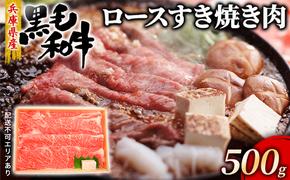 兵庫県産
黒毛和牛
ロースすき焼き肉
配送不可エリアあり
500g